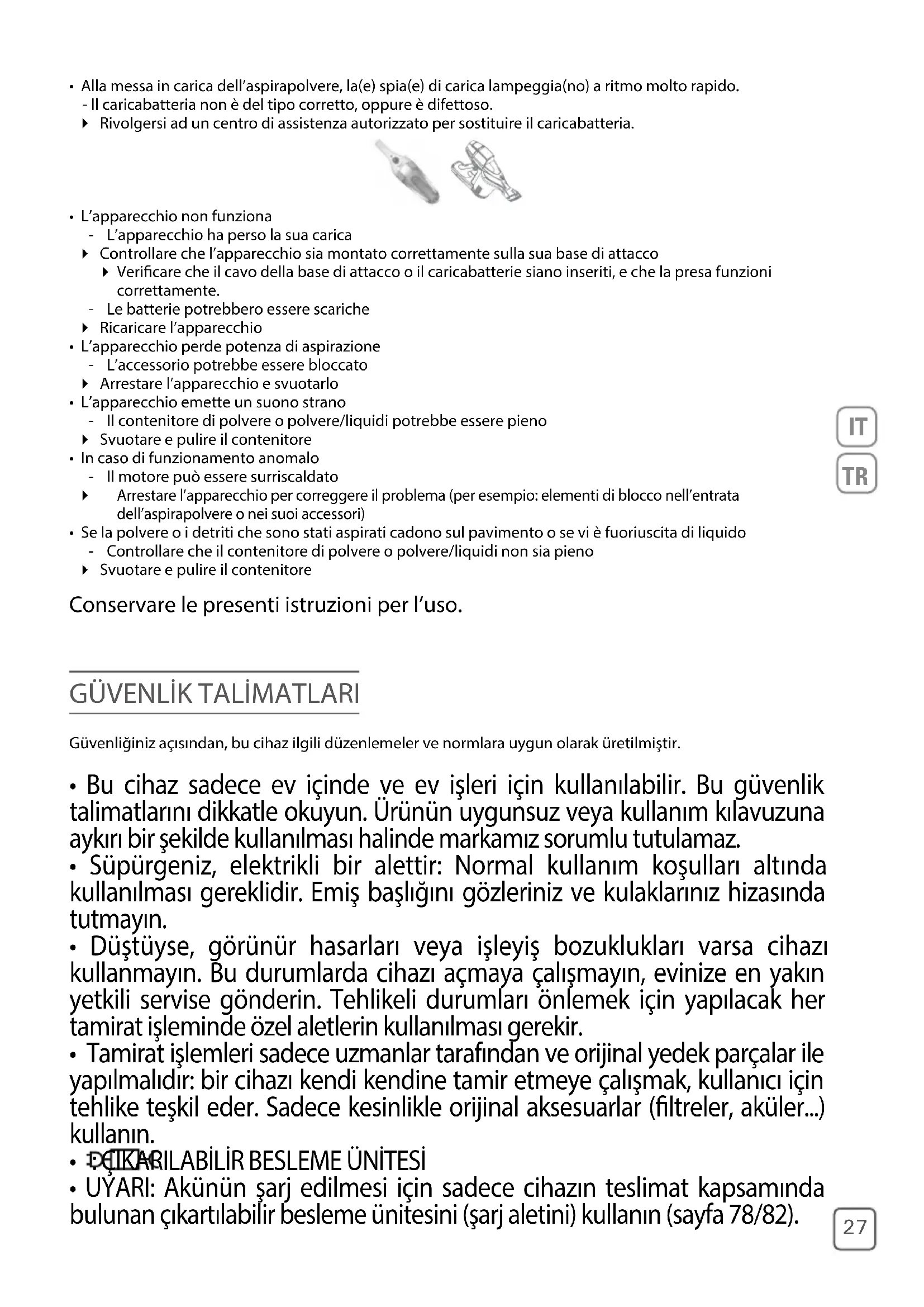 • Alla messa in carica dell'aspirapolvere, la(e) spia(e) di carica lampeggia(no) a ritmo molto rapido.
- Il caricabatteria non è del tipo corretto, oppure è difettoso.
▸ Rivolgersi ad un centro di assistenza autorizzato per sostituire il caricabatteria.

• L'apparecchio non funziona
- L'apparecchio ha perso la sua carica
▸ Controllare che l'apparecchio sia montato correttamente sulla sua base di attacco
▸ Verificare che il cavo della base di attacco o il caricabatterie siano inseriti, e che la presa funzioni correttamente.
- Le batterie potrebbero essere scariche
▸ Ricaricare l'apparecchio
• L'apparecchio perde potenza di aspirazione
- L'accessorio potrebbe essere bloccato
▸ Arrestare l'apparecchio e svuotarlo
• L'apparecchio emette un suono strano
- Il contenitore di polvere o polvere/liquidi potrebbe essere pieno
▸ Svuotare e pulire il contenitore
• In caso di funzionamento anomalo
- Il motore può essere surriscaldato
▸ Arrestare l'apparecchio per correggere il problema (per esempio: elementi di blocco nell'entrata dell'aspirapolvere o nei suoi accessori)
• Se la polvere o i detriti che sono stati aspirati cadono sul pavimento o se vi è fuoriuscita di liquido
- Controllare che il contenitore di polvere o polvere/liquidi non sia pieno
▸ Svuotare e pulire il contenitore

Conservare le presenti istruzioni per l'uso.

IT
TR

GÜVENLİK TALİMATLARI

Güvenliğiniz açısından, bu cihaz ilgili düzenlemeler ve normlara uygun olarak üretilmiştir.

• Bu cihaz sadece ev içinde ve ev işleri için kullanılabilir. Bu güvenlik talimatlarını dikkatle okuyun. Ürünün uygunsuz veya kullanım kılavuzuna aykırı bir şekilde kullanılması halinde markamız sorumlu tutulamaz.
• Süpürgeniz, elektrikli bir alettir: Normal kullanım koşulları altında kullanılması gereklidir. Emiş başlığını gözleriniz ve kulaklarınız hizasında tutmayın.
• Düştüyse, görünür hasarları veya işleyiş bozuklukları varsa cihazı kullanmayın. Bu durumlarda cihazı açmaya çalışmayın, evinize en yakın yetkili servise gönderin. Tehlikeli durumları önlemek için yapılacak her tamirat işleminde özel aletlerin kullanılması gerekir.
• Tamirat işlemleri sadece uzmanlar tarafından ve orijinal yedek parçalar ile yapılmalıdır: bir cihazı kendi kendine tamir etmeye çalışmak, kullanıcı için tehlike teşkil eder. Sadece kesinlikle orijinal aksesuarlar (filtreler, aküler...) kullanın.
• ÇIKARILABİLİR BESLEME ÜNİTESİ
• UYARI: Akünün şarj edilmesi için sadece cihazın teslimat kapsamında bulunan çıkartılabilir besleme ünitesini (şarj aletini) kullanın (sayfa 78/82).

27